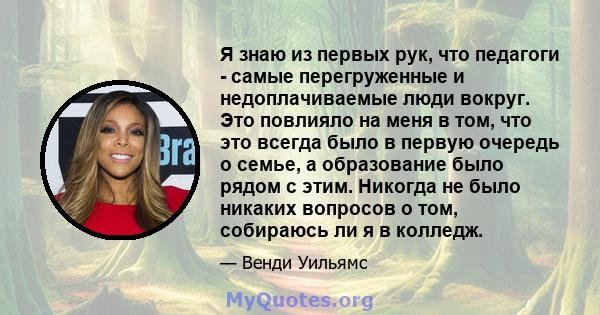 Bra

Я знаю из первых рук, что педагоги - самые перегруженные и недоплачиваемые люди вокруг. Это повлияло на меня в том, что это всегда было в первую очередь о семье, а образование было рядом с этим. Никогда не было никаких вопросов о том, собираюсь ли я в колледж.

— Венди Уильямс

MyQuotes.org